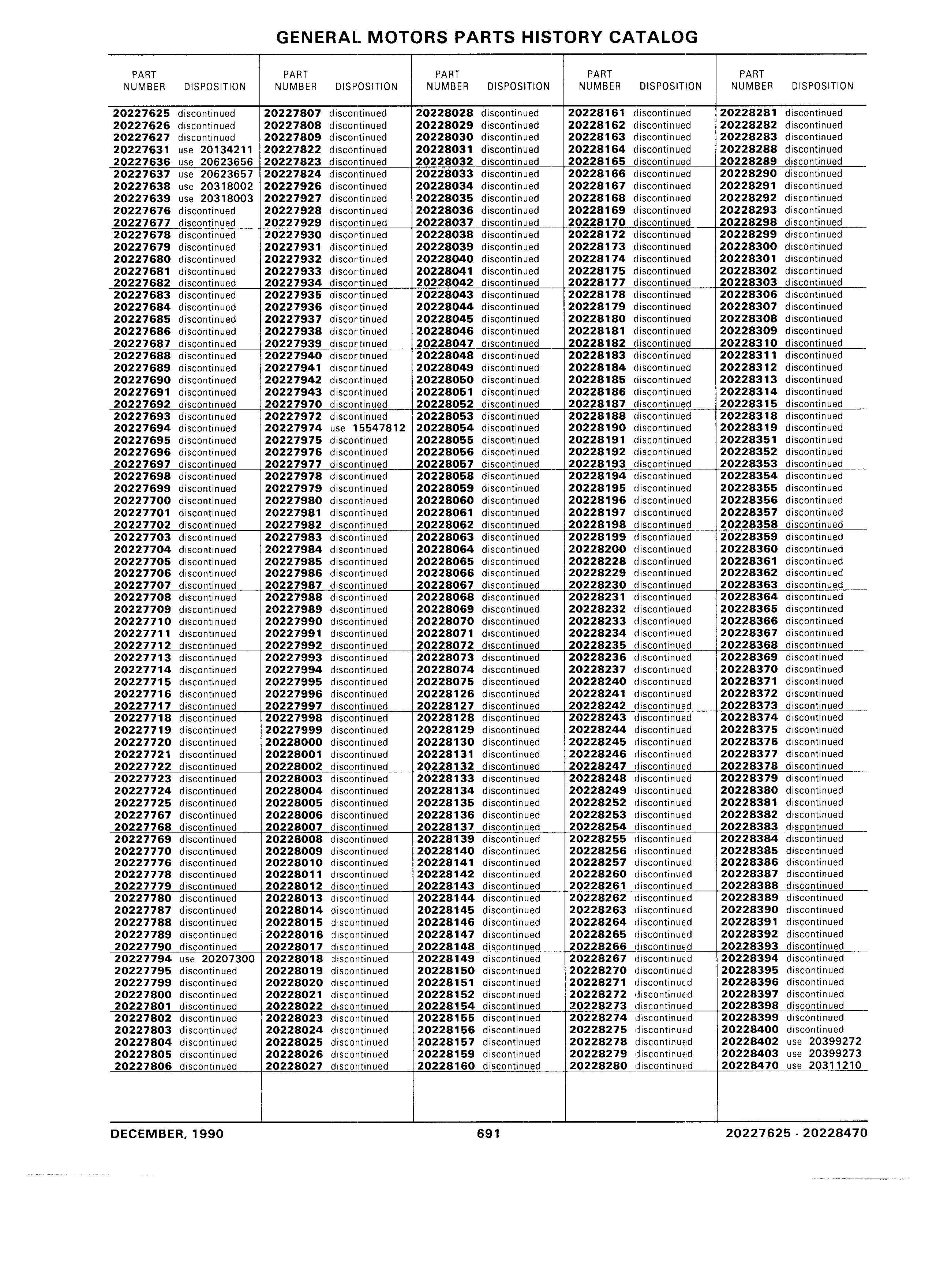 GENERAL MOTORS PARTS HISTORY CATALOG

| PART NUMBER | DISPOSITION |
|---|---|
| 20227625 | discontinued |
| 20227626 | discontinued |
| 20227627 | discontinued |
| 20227631 | use 20134211 |
| 20227636 | use 20623656 |
| 20227637 | use 20623657 |
| 20227638 | use 20318002 |
| 20227639 | use 20318003 |
| 20227676 | discontinued |
| 20227677 | discontinued |
| 20227678 | discontinued |
| 20227679 | discontinued |
| 20227680 | discontinued |
| 20227681 | discontinued |
| 20227682 | discontinued |
| 20227683 | discontinued |
| 20227684 | discontinued |
| 20227685 | discontinued |
| 20227686 | discontinued |
| 20227687 | discontinued |
| 20227688 | discontinued |
| 20227689 | discontinued |
| 20227690 | discontinued |
| 20227691 | discontinued |
| 20227692 | discontinued |
| 20227693 | discontinued |
| 20227694 | discontinued |
| 20227695 | discontinued |
| 20227696 | discontinued |
| 20227697 | discontinued |
| 20227698 | discontinued |
| 20227699 | discontinued |
| 20227700 | discontinued |
| 20227701 | discontinued |
| 20227702 | discontinued |
| 20227703 | discontinued |
| 20227704 | discontinued |
| 20227705 | discontinued |
| 20227706 | discontinued |
| 20227707 | discontinued |
| 20227708 | discontinued |
| 20227709 | discontinued |
| 20227710 | discontinued |
| 20227711 | discontinued |
| 20227712 | discontinued |
| 20227713 | discontinued |
| 20227714 | discontinued |
| 20227715 | discontinued |
| 20227716 | discontinued |
| 20227717 | discontinued |
| 20227718 | discontinued |
| 20227719 | discontinued |
| 20227720 | discontinued |
| 20227721 | discontinued |
| 20227722 | discontinued |
| 20227723 | discontinued |
| 20227724 | discontinued |
| 20227725 | discontinued |
| 20227767 | discontinued |
| 20227768 | discontinued |
| 20227769 | discontinued |
| 20227770 | discontinued |
| 20227776 | discontinued |
| 20227778 | discontinued |
| 20227779 | discontinued |
| 20227780 | discontinued |
| 20227787 | discontinued |
| 20227788 | discontinued |
| 20227789 | discontinued |
| 20227790 | discontinued |
| 20227794 | use 20207300 |
| 20227795 | discontinued |
| 20227799 | discontinued |
| 20227800 | discontinued |
| 20227801 | discontinued |
| 20227802 | discontinued |
| 20227803 | discontinued |
| 20227804 | discontinued |
| 20227805 | discontinued |
| 20227806 | discontinued |

| PART NUMBER | DISPOSITION |
|---|---|
| 20227807 | discontinued |
| 20227808 | discontinued |
| 20227809 | discontinued |
| 20227822 | discontinued |
| 20227823 | discontinued |
| 20227824 | discontinued |
| 20227926 | discontinued |
| 20227927 | discontinued |
| 20227928 | discontinued |
| 20227929 | discontinued |
| 20227930 | discontinued |
| 20227931 | discontinued |
| 20227932 | discontinued |
| 20227933 | discontinued |
| 20227934 | discontinued |
| 20227935 | discontinued |
| 20227936 | discontinued |
| 20227937 | discontinued |
| 20227938 | discontinued |
| 20227939 | discontinued |
| 20227940 | discontinued |
| 20227941 | discontinued |
| 20227942 | discontinued |
| 20227943 | discontinued |
| 20227970 | discontinued |
| 20227972 | discontinued |
| 20227974 | use 15547812 |
| 20227975 | discontinued |
| 20227976 | discontinued |
| 20227977 | discontinued |
| 20227978 | discontinued |
| 20227979 | discontinued |
| 20227980 | discontinued |
| 20227981 | discontinued |
| 20227982 | discontinued |
| 20227983 | discontinued |
| 20227984 | discontinued |
| 20227985 | discontinued |
| 20227986 | discontinued |
| 20227987 | discontinued |
| 20227988 | discontinued |
| 20227989 | discontinued |
| 20227990 | discontinued |
| 20227991 | discontinued |
| 20227992 | discontinued |
| 20227993 | discontinued |
| 20227994 | discontinued |
| 20227995 | discontinued |
| 20227996 | discontinued |
| 20227997 | discontinued |
| 20227998 | discontinued |
| 20227999 | discontinued |
| 20228000 | discontinued |
| 20228001 | discontinued |
| 20228002 | discontinued |
| 20228003 | discontinued |
| 20228004 | discontinued |
| 20228005 | discontinued |
| 20228006 | discontinued |
| 20228007 | discontinued |
| 20228008 | discontinued |
| 20228009 | discontinued |
| 20228010 | discontinued |
| 20228011 | discontinued |
| 20228012 | discontinued |
| 20228013 | discontinued |
| 20228014 | discontinued |
| 20228015 | discontinued |
| 20228016 | discontinued |
| 20228017 | discontinued |
| 20228018 | discontinued |
| 20228019 | discontinued |
| 20228020 | discontinued |
| 20228021 | discontinued |
| 20228022 | discontinued |
| 20228023 | discontinued |
| 20228024 | discontinued |
| 20228025 | discontinued |
| 20228026 | discontinued |
| 20228027 | discontinued |

| PART NUMBER | DISPOSITION |
|---|---|
| 20228028 | discontinued |
| 20228029 | discontinued |
| 20228030 | discontinued |
| 20228031 | discontinued |
| 20228032 | discontinued |
| 20228033 | discontinued |
| 20228034 | discontinued |
| 20228035 | discontinued |
| 20228036 | discontinued |
| 20228037 | discontinued |
| 20228038 | discontinued |
| 20228039 | discontinued |
| 20228040 | discontinued |
| 20228041 | discontinued |
| 20228042 | discontinued |
| 20228043 | discontinued |
| 20228044 | discontinued |
| 20228045 | discontinued |
| 20228046 | discontinued |
| 20228047 | discontinued |
| 20228048 | discontinued |
| 20228049 | discontinued |
| 20228050 | discontinued |
| 20228051 | discontinued |
| 20228052 | discontinued |
| 20228053 | discontinued |
| 20228054 | discontinued |
| 20228055 | discontinued |
| 20228056 | discontinued |
| 20228057 | discontinued |
| 20228058 | discontinued |
| 20228059 | discontinued |
| 20228060 | discontinued |
| 20228061 | discontinued |
| 20228062 | discontinued |
| 20228063 | discontinued |
| 20228064 | discontinued |
| 20228065 | discontinued |
| 20228066 | discontinued |
| 20228067 | discontinued |
| 20228068 | discontinued |
| 20228069 | discontinued |
| 20228070 | discontinued |
| 20228071 | discontinued |
| 20228072 | discontinued |
| 20228073 | discontinued |
| 20228074 | discontinued |
| 20228075 | discontinued |
| 20228126 | discontinued |
| 20228127 | discontinued |
| 20228128 | discontinued |
| 20228129 | discontinued |
| 20228130 | discontinued |
| 20228131 | discontinued |
| 20228132 | discontinued |
| 20228133 | discontinued |
| 20228134 | discontinued |
| 20228135 | discontinued |
| 20228136 | discontinued |
| 20228137 | discontinued |
| 20228139 | discontinued |
| 20228140 | discontinued |
| 20228141 | discontinued |
| 20228142 | discontinued |
| 20228143 | discontinued |
| 20228144 | discontinued |
| 20228145 | discontinued |
| 20228146 | discontinued |
| 20228147 | discontinued |
| 20228148 | discontinued |
| 20228149 | discontinued |
| 20228150 | discontinued |
| 20228151 | discontinued |
| 20228152 | discontinued |
| 20228154 | discontinued |
| 20228155 | discontinued |
| 20228156 | discontinued |
| 20228157 | discontinued |
| 20228159 | discontinued |
| 20228160 | discontinued |

| PART NUMBER | DISPOSITION |
|---|---|
| 20228161 | discontinued |
| 20228162 | discontinued |
| 20228163 | discontinued |
| 20228164 | discontinued |
| 20228165 | discontinued |
| 20228166 | discontinued |
| 20228167 | discontinued |
| 20228168 | discontinued |
| 20228169 | discontinued |
| 20228170 | discontinued |
| 20228172 | discontinued |
| 20228173 | discontinued |
| 20228174 | discontinued |
| 20228175 | discontinued |
| 20228177 | discontinued |
| 20228178 | discontinued |
| 20228179 | discontinued |
| 20228180 | discontinued |
| 20228181 | discontinued |
| 20228182 | discontinued |
| 20228183 | discontinued |
| 20228184 | discontinued |
| 20228185 | discontinued |
| 20228186 | discontinued |
| 20228187 | discontinued |
| 20228188 | discontinued |
| 20228190 | discontinued |
| 20228191 | discontinued |
| 20228192 | discontinued |
| 20228193 | discontinued |
| 20228194 | discontinued |
| 20228195 | discontinued |
| 20228196 | discontinued |
| 20228197 | discontinued |
| 20228198 | discontinued |
| 20228199 | discontinued |
| 20228200 | discontinued |
| 20228228 | discontinued |
| 20228229 | discontinued |
| 20228230 | discontinued |
| 20228231 | discontinued |
| 20228232 | discontinued |
| 20228233 | discontinued |
| 20228234 | discontinued |
| 20228235 | discontinued |
| 20228236 | discontinued |
| 20228237 | discontinued |
| 20228240 | discontinued |
| 20228241 | discontinued |
| 20228242 | discontinued |
| 20228243 | discontinued |
| 20228244 | discontinued |
| 20228245 | discontinued |
| 20228246 | discontinued |
| 20228247 | discontinued |
| 20228248 | discontinued |
| 20228249 | discontinued |
| 20228252 | discontinued |
| 20228253 | discontinued |
| 20228254 | discontinued |
| 20228255 | discontinued |
| 20228256 | discontinued |
| 20228257 | discontinued |
| 20228260 | discontinued |
| 20228261 | discontinued |
| 20228262 | discontinued |
| 20228263 | discontinued |
| 20228264 | discontinued |
| 20228265 | discontinued |
| 20228266 | discontinued |
| 20228267 | discontinued |
| 20228270 | discontinued |
| 20228271 | discontinued |
| 20228272 | discontinued |
| 20228273 | discontinued |
| 20228274 | discontinued |
| 20228275 | discontinued |
| 20228278 | discontinued |
| 20228279 | discontinued |
| 20228280 | discontinued |

| PART NUMBER | DISPOSITION |
|---|---|
| 20228281 | discontinued |
| 20228282 | discontinued |
| 20228283 | discontinued |
| 20228288 | discontinued |
| 20228289 | discontinued |
| 20228290 | discontinued |
| 20228291 | discontinued |
| 20228292 | discontinued |
| 20228293 | discontinued |
| 20228298 | discontinued |
| 20228299 | discontinued |
| 20228300 | discontinued |
| 20228301 | discontinued |
| 20228302 | discontinued |
| 20228303 | discontinued |
| 20228306 | discontinued |
| 20228307 | discontinued |
| 20228308 | discontinued |
| 20228309 | discontinued |
| 20228310 | discontinued |
| 20228311 | discontinued |
| 20228312 | discontinued |
| 20228313 | discontinued |
| 20228314 | discontinued |
| 20228315 | discontinued |
| 20228318 | discontinued |
| 20228319 | discontinued |
| 20228351 | discontinued |
| 20228352 | discontinued |
| 20228353 | discontinued |
| 20228354 | discontinued |
| 20228355 | discontinued |
| 20228356 | discontinued |
| 20228357 | discontinued |
| 20228358 | discontinued |
| 20228359 | discontinued |
| 20228360 | discontinued |
| 20228361 | discontinued |
| 20228362 | discontinued |
| 20228363 | discontinued |
| 20228364 | discontinued |
| 20228365 | discontinued |
| 20228366 | discontinued |
| 20228367 | discontinued |
| 20228368 | discontinued |
| 20228369 | discontinued |
| 20228370 | discontinued |
| 20228371 | discontinued |
| 20228372 | discontinued |
| 20228373 | discontinued |
| 20228374 | discontinued |
| 20228375 | discontinued |
| 20228376 | discontinued |
| 20228377 | discontinued |
| 20228378 | discontinued |
| 20228379 | discontinued |
| 20228380 | discontinued |
| 20228381 | discontinued |
| 20228382 | discontinued |
| 20228383 | discontinued |
| 20228384 | discontinued |
| 20228385 | discontinued |
| 20228386 | discontinued |
| 20228387 | discontinued |
| 20228388 | discontinued |
| 20228389 | discontinued |
| 20228390 | discontinued |
| 20228391 | discontinued |
| 20228392 | discontinued |
| 20228393 | discontinued |
| 20228394 | discontinued |
| 20228395 | discontinued |
| 20228396 | discontinued |
| 20228397 | discontinued |
| 20228398 | discontinued |
| 20228399 | discontinued |
| 20228400 | discontinued |
| 20228402 | use 20399272 |
| 20228403 | use 20399273 |
| 20228470 | use 20311210 |

DECEMBER, 1990 691 20227625 - 20228470